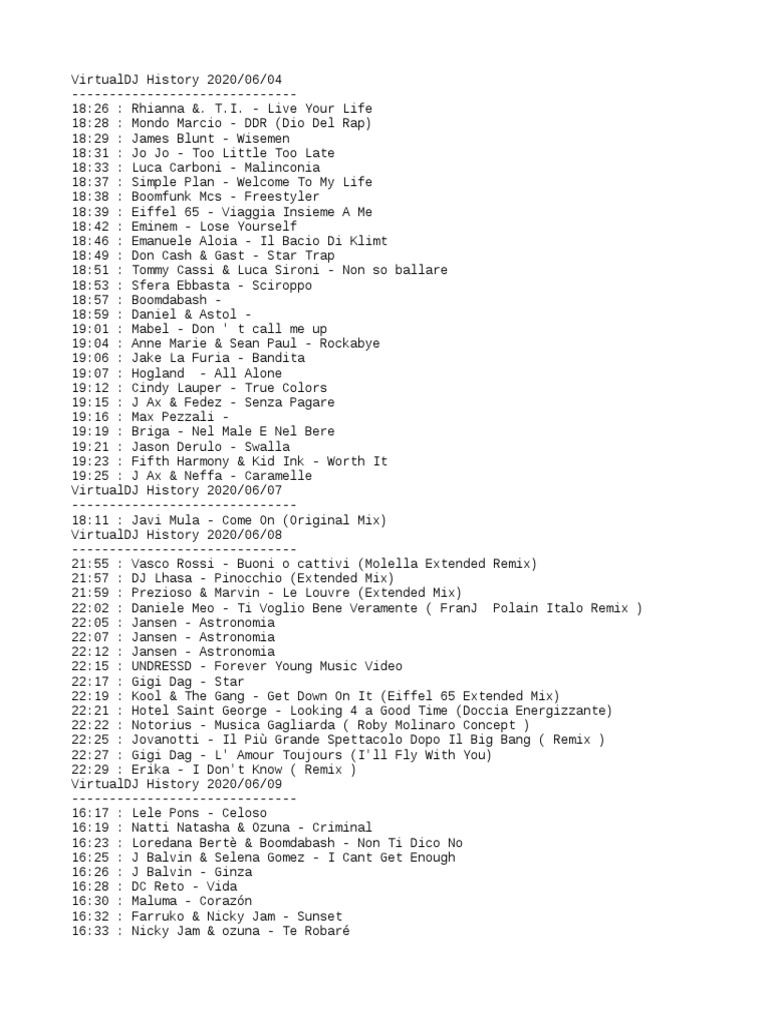 VirtualDJ History 2020/06/04
------------------------------
18:26 : Rhianna &. T.I. - Live Your Life
18:28 : Mondo Marcio - DDR (Dio Del Rap)
18:29 : James Blunt - Wisemen
18:31 : Jo Jo - Too Little Too Late
18:33 : Luca Carboni - Malinconia
18:37 : Simple Plan - Welcome To My Life
18:38 : Boomfunk Mcs - Freestyler
18:39 : Eiffel 65 - Viaggia Insieme A Me
18:42 : Eminem - Lose Yourself
18:46 : Emanuele Aloia - Il Bacio Di Klimt
18:49 : Don Cash & Gast - Star Trap
18:51 : Tommy Cassi & Luca Sironi - Non so ballare
18:53 : Sfera Ebbasta - Sciroppo
18:57 : Boomdabash -
18:59 : Daniel & Astol -
19:01 : Mabel - Don ' t call me up
19:04 : Anne Marie & Sean Paul - Rockabye
19:06 : Jake La Furia - Bandita
19:07 : Hogland - All Alone
19:12 : Cindy Lauper - True Colors
19:15 : J Ax & Fedez - Senza Pagare
19:16 : Max Pezzali -
19:19 : Briga - Nel Male E Nel Bere
19:21 : Jason Derulo - Swalla
19:23 : Fifth Harmony & Kid Ink - Worth It
19:25 : J Ax & Neffa - Caramelle
VirtualDJ History 2020/06/07
------------------------------
18:11 : Javi Mula - Come On (Original Mix)
VirtualDJ History 2020/06/08
------------------------------
21:55 : Vasco Rossi - Buoni o cattivi (Molella Extended Remix)
21:57 : DJ Lhasa - Pinocchio (Extended Mix)
21:59 : Prezioso & Marvin - Le Louvre (Extended Mix)
22:02 : Daniele Meo - Ti Voglio Bene Veramente ( FranJ Polain Italo Remix )
22:05 : Jansen - Astronomia
22:07 : Jansen - Astronomia
22:12 : Jansen - Astronomia
22:15 : UNDRESSD - Forever Young Music Video
22:17 : Gigi Dag - Star
22:19 : Kool & The Gang - Get Down On It (Eiffel 65 Extended Mix)
22:21 : Hotel Saint George - Looking 4 a Good Time (Doccia Energizzante)
22:22 : Notorius - Musica Gagliarda ( Roby Molinaro Concept )
22:25 : Jovanotti - Il Più Grande Spettacolo Dopo Il Big Bang ( Remix )
22:27 : Gigi Dag - L' Amour Toujours (I'll Fly With You)
22:29 : Erika - I Don't Know ( Remix )
VirtualDJ History 2020/06/09
------------------------------
16:17 : Lele Pons - Celoso
16:19 : Natti Natasha & Ozuna - Criminal
16:23 : Loredana Bertè & Boomdabash - Non Ti Dico No
16:25 : J Balvin & Selena Gomez - I Cant Get Enough
16:26 : J Balvin - Ginza
16:28 : DC Reto - Vida
16:30 : Maluma - Corazón
16:32 : Farruko & Nicky Jam - Sunset
16:33 : Nicky Jam & ozuna - Te Robaré